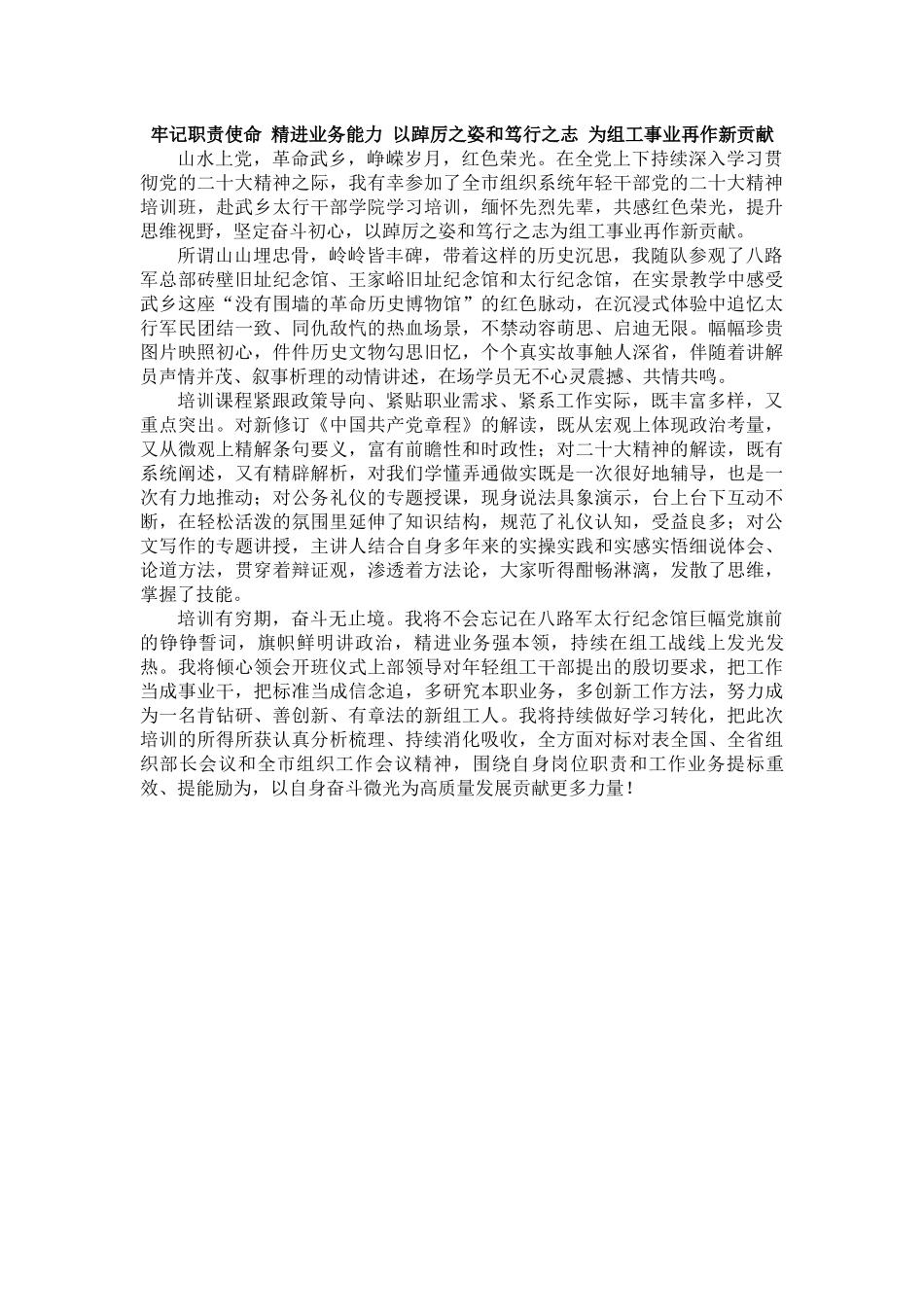 牢记职责使命 精进业务能力 以踔厉之姿和笃行之志 为组工事业再作新贡献

山水上党，革命武乡，峥嵘岁月，红色荣光。在全党上下持续深入学习贯彻党的二十大精神之际，我有幸参加了全市组织系统年轻干部党的二十大精神培训班，赴武乡太行干部学院学习培训，缅怀先烈先辈，共感红色荣光，提升思维视野，坚定奋斗初心，以踔厉之姿和笃行之志为组工事业再作新贡献。

所谓山山埋忠骨，岭岭皆丰碑，带着这样的历史沉思，我随队参观了八路军总部砖壁旧址纪念馆、王家峪旧址纪念馆和太行纪念馆，在实景教学中感受武乡这座“没有围墙的革命历史博物馆”的红色脉动，在沉浸式体验中追忆太行军民团结一致、同仇敌忾的热血场景，不禁动容萌思、启迪无限。幅幅珍贵图片映照初心，件件历史文物勾思旧忆，个个真实故事触人深省，伴随着讲解员声情并茂、叙事析理的动情讲述，在场学员无不心灵震撼、共情共鸣。

培训课程紧跟政策导向、紧贴职业需求、紧系工作实际，既丰富多样，又重点突出。对新修订《中国共产党章程》的解读，既从宏观上体现政治考量，又从微观上精解条句要义，富有前瞻性和时政性；对二十大精神的解读，既有系统阐述，又有精辟解析，对我们学懂弄通做实既是一次很好地辅导，也是一次有力地推动；对公务礼仪的专题授课，现身说法具象演示，台上台下互动不断，在轻松活泼的氛围里延伸了知识结构，规范了礼仪认知，受益良多；对公文写作的专题讲授，主讲人结合自身多年来的实操实践和实感实悟细说体会、论道方法，贯穿着辩证观，渗透着方法论，大家听得酣畅淋漓，发散了思维，掌握了技能。

培训有穷期，奋斗无止境。我将不会忘记在八路军太行纪念馆巨幅党旗前的铮铮誓词，旗帜鲜明讲政治，精进业务强本领，持续在组工战线上发光发热。我将倾心领会开班仪式上部领导对年轻组工干部提出的殷切要求，把工作当成事业干，把标准当成信念追，多研究本职业务，多创新工作方法，努力成为一名肯钻研、善创新、有章法的新组工人。我将持续做好学习转化，把此次培训的所得所获认真分析梳理、持续消化吸收，全方面对标对表全国、全省组织部长会议和全市组织工作会议精神，围绕自身岗位职责和工作业务提标重效、提能励为，以自身奋斗微光为高质量发展贡献更多力量！